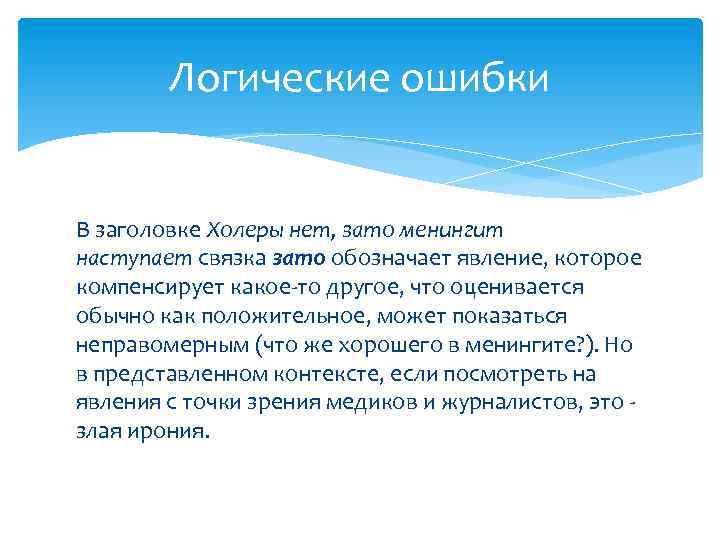 Логические ошибки

В заголовке Холеры нет, зато менингит наступает связка зато обозначает явление, которое компенсирует какое-то другое, что оценивается обычно как положительное, может показаться неправомерным (что же хорошего в менингите?). Но в представленном контексте, если посмотреть на явления с точки зрения медиков и журналистов, это - злая ирония.